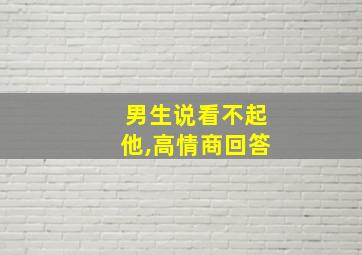 男生说看不起他,高情商回答